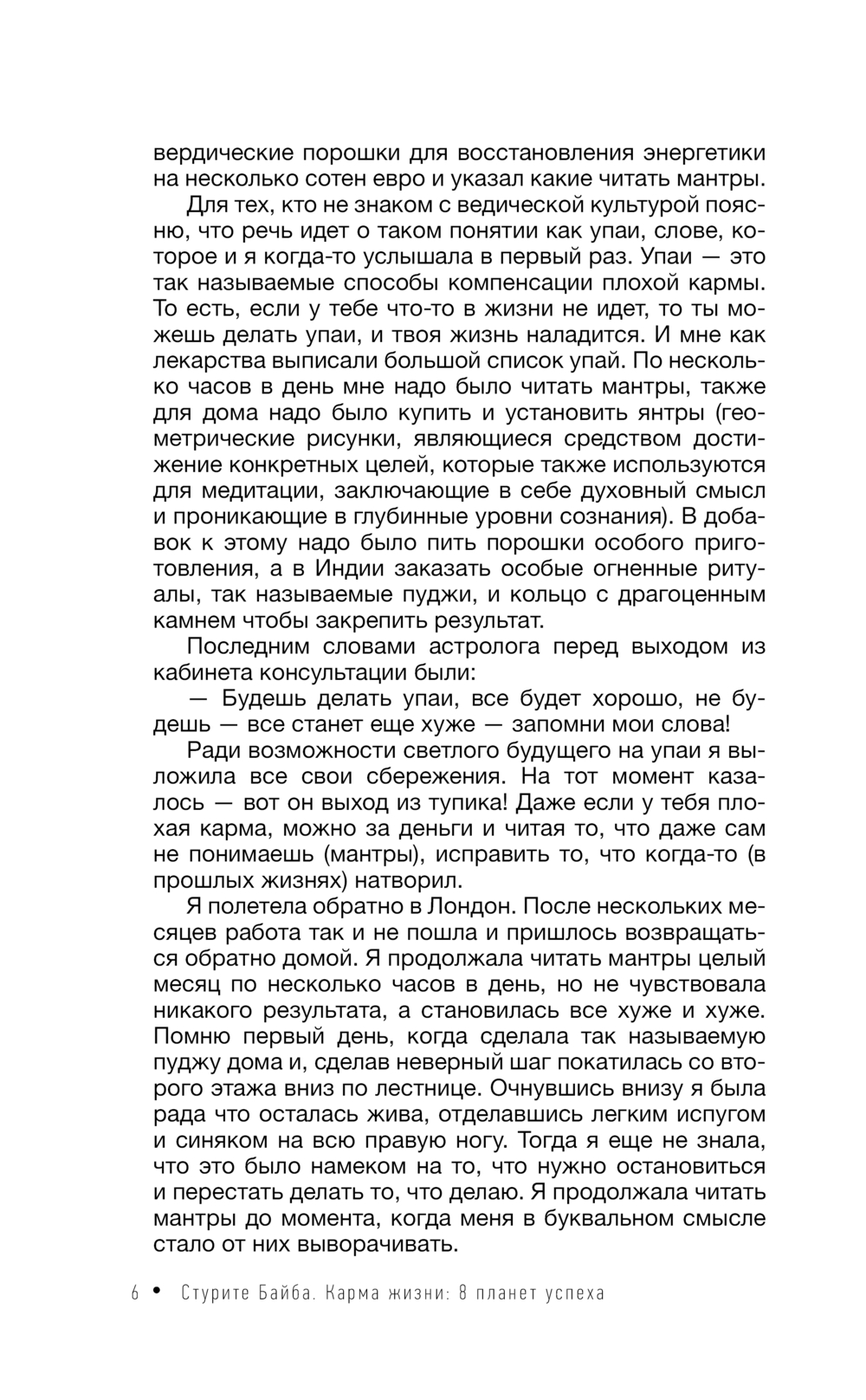 вердические порошки для восстановления энергетики на несколько сотен евро и указал какие читать мантры.

Для тех, кто не знаком с ведической культурой поясню, что речь идет о таком понятии как упаи, слове, которое и я когда-то услышала в первый раз. Упаи — это так называемые способы компенсации плохой кармы. То есть, если у тебе что-то в жизни не идет, то ты можешь делать упаи, и твоя жизнь наладится. И мне как лекарства выписали большой список упай. По несколько часов в день мне надо было читать мантры, также для дома надо было купить и установить янтры (геометрические рисунки, являющиеся средством достижение конкретных целей, которые также используются для медитации, заключающие в себе духовный смысл и проникающие в глубинные уровни сознания). В добавок к этому надо было пить порошки особого приготовления, а в Индии заказать особые огненные ритуалы, так называемые пуджи, и кольцо с драгоценным камнем чтобы закрепить результат.

Последним словами астролога перед выходом из кабинета консультации были:

— Будешь делать упаи, все будет хорошо, не будешь — все станет еще хуже — запомни мои слова!

Ради возможности светлого будущего на упаи я выложила все свои сбережения. На тот момент казалось — вот он выход из тупика! Даже если у тебя плохая карма, можно за деньги и читая то, что даже сам не понимаешь (мантры), исправить то, что когда-то (в прошлых жизнях) натворил.

Я полетела обратно в Лондон. После нескольких месяцев работа так и не пошла и пришлось возвращаться обратно домой. Я продолжала читать мантры целый месяц по несколько часов в день, но не чувствовала никакого результата, а становилась все хуже и хуже. Помню первый день, когда сделала так называемую пуджу дома и, сделав неверный шаг покатилась со второго этажа вниз по лестнице. Очнувшись внизу я была рада что осталась жива, отделавшись легким испугом и синяком на всю правую ногу. Тогда я еще не знала, что это было намеком на то, что нужно остановиться и перестать делать то, что делаю. Я продолжала читать мантры до момента, когда меня в буквальном смысле стало от них выворачивать.

6 • Стурите Байба. Карма жизни: 8 планет успеха